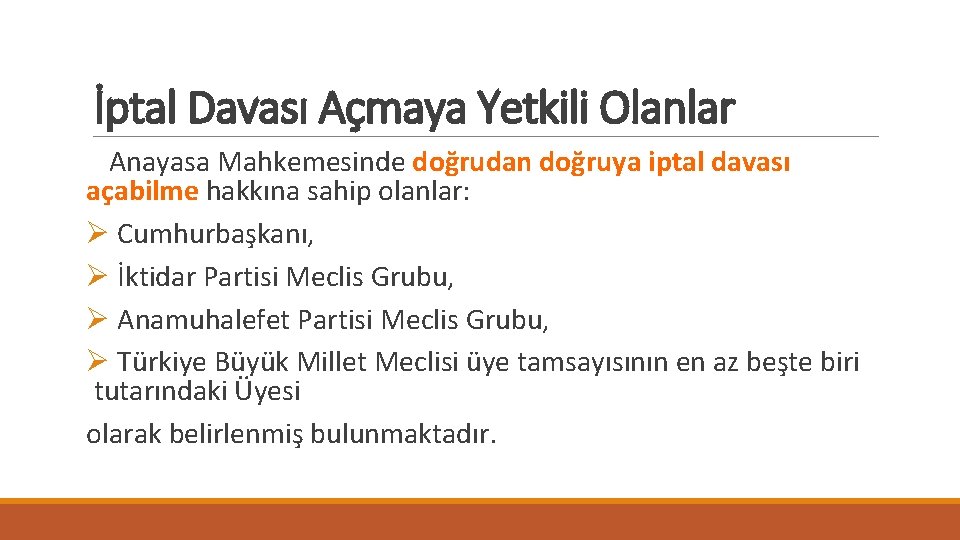 İptal Davası Açmaya Yetkili Olanlar

Anayasa Mahkemesinde doğrudan doğruya iptal davası açabilme hakkına sahip olanlar:

➢ Cumhurbaşkanı,

➢ İktidar Partisi Meclis Grubu,

➢ Anamuhalefet Partisi Meclis Grubu,

➢ Türkiye Büyük Millet Meclisi üye tamsayısının en az beşte biri tutarındaki Üyesi

olarak belirlenmiş bulunmaktadır.